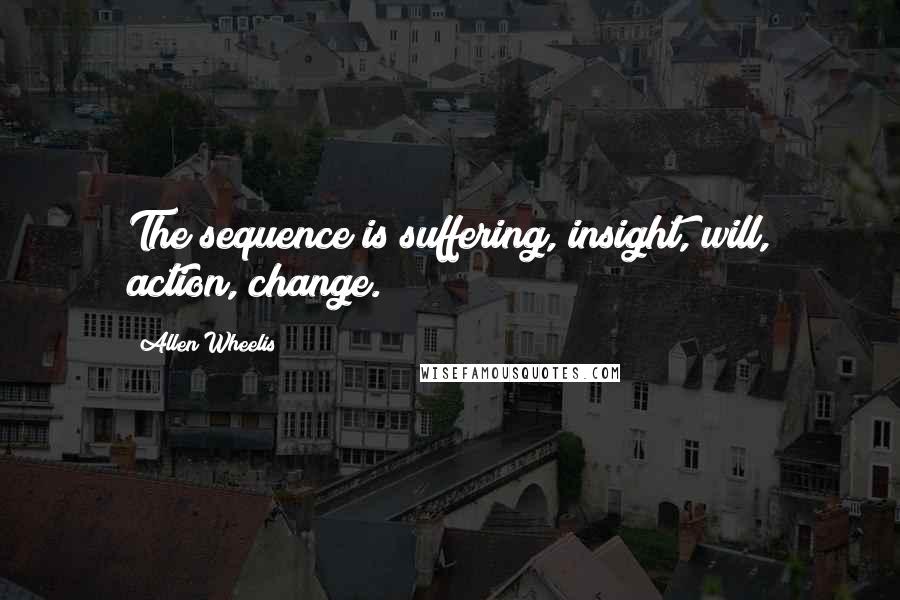 The sequence is suffering, insight, will, action, change.

Allen Wheelis

WISEFAMOUSQUOTES.COM